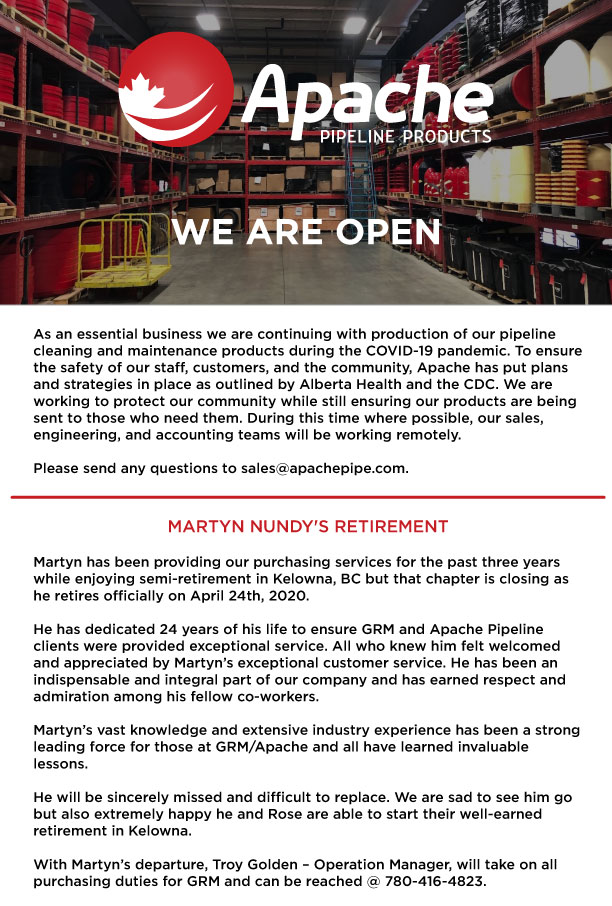 Apache
PIPELINE PRODUCTS

WE ARE OPEN

As an essential business we are continuing with production of our pipeline cleaning and maintenance products during the COVID-19 pandemic. To ensure the safety of our staff, customers, and the community, Apache has put plans and strategies in place as outlined by Alberta Health and the CDC. We are working to protect our community while still ensuring our products are being sent to those who need them. During this time where possible, our sales, engineering, and accounting teams will be working remotely.

Please send any questions to sales@apachepipe.com.

MARTYN NUNDY'S RETIREMENT

Martyn has been providing our purchasing services for the past three years while enjoying semi-retirement in Kelowna, BC but that chapter is closing as he retires officially on April 24th, 2020.

He has dedicated 24 years of his life to ensure GRM and Apache Pipeline clients were provided exceptional service. All who knew him felt welcomed and appreciated by Martyn's exceptional customer service. He has been an indispensable and integral part of our company and has earned respect and admiration among his fellow co-workers.

Martyn's vast knowledge and extensive industry experience has been a strong leading force for those at GRM/Apache and all have learned invaluable lessons.

He will be sincerely missed and difficult to replace. We are sad to see him go but also extremely happy he and Rose are able to start their well-earned retirement in Kelowna.

With Martyn's departure, Troy Golden – Operation Manager, will take on all purchasing duties for GRM and can be reached @ 780-416-4823.